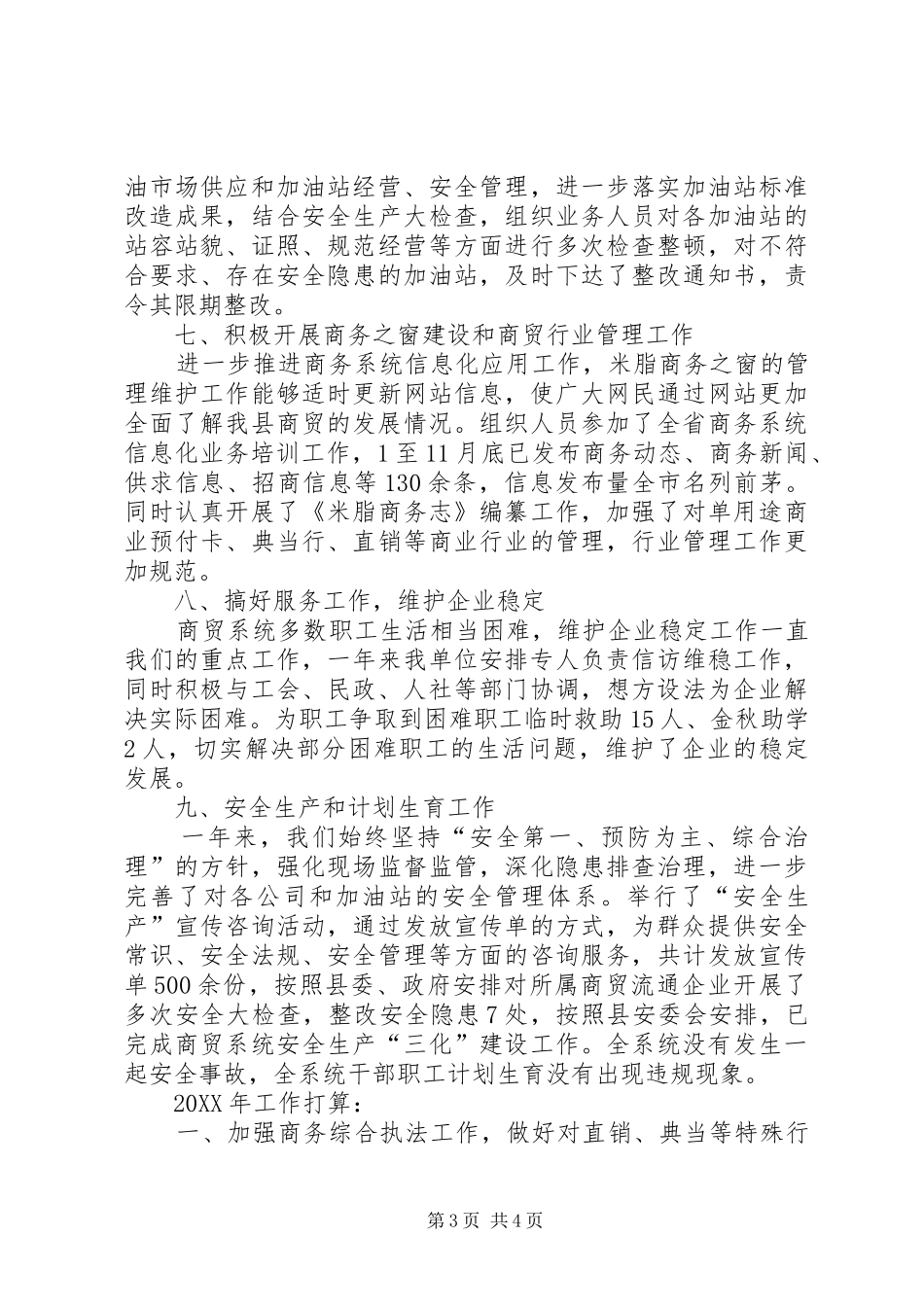 油市场供应和加油站经营、安全管理，进一步落实加油站标准改造成果，结合安全生产大检查，组织业务人员对各加油站的站容站貌、证照、规范经营等方面进行多次检查整顿，对不符合要求、存在安全隐患的加油站，及时下达了整改通知书，责令其限期整改。

七、积极开展商务之窗建设和商贸行业管理工作

进一步推进商务系统信息化应用工作，米脂商务之窗的管理维护工作能够适时更新网站信息，使广大网民通过网站更加全面了解我县商贸的发展情况。组织人员参加了全省商务系统信息化业务培训工作，1至11月底已发布商务动态、商务新闻、供求信息、招商信息等130余条，信息发布量全市名列前茅。同时认真开展了《米脂商务志》编纂工作，加强了对单用途商业预付卡、典当行、直销等商业行业的管理，行业管理工作更加规范。

八、搞好服务工作，维护企业稳定

商贸系统多数职工生活相当困难，维护企业稳定工作一直我们的重点工作，一年来我单位安排专人负责信访维稳工作，同时积极与工会、民政、人社等部门协调，想方设法为企业解决实际困难。为职工争取到困难职工临时救助15人、金秋助学2人，切实解决部分困难职工的生活问题，维护了企业的稳定发展。

九、安全生产和计划生育工作

一年来，我们始终坚持“安全第一、预防为主、综合治理”的方针，强化现场监督监管，深化隐患排查治理，进一步完善了对各公司和加油站的安全管理体系。举行了“安全生产”宣传咨询活动，通过发放宣传单的方式，为群众提供安全常识、安全法规、安全管理等方面的咨询服务，共计发放宣传单500余份，按照县委、政府安排对所属商贸流通企业开展了多次安全大检查，整改安全隐患7处，按照县安委会安排，已完成商贸系统安全生产“三化”建设工作。全系统没有发生一起安全事故，全系统干部职工计划生育没有出现违规现象。

20XX年工作打算：

一、加强商务综合执法工作，做好对直销、典当等特殊行

第3页 共4页